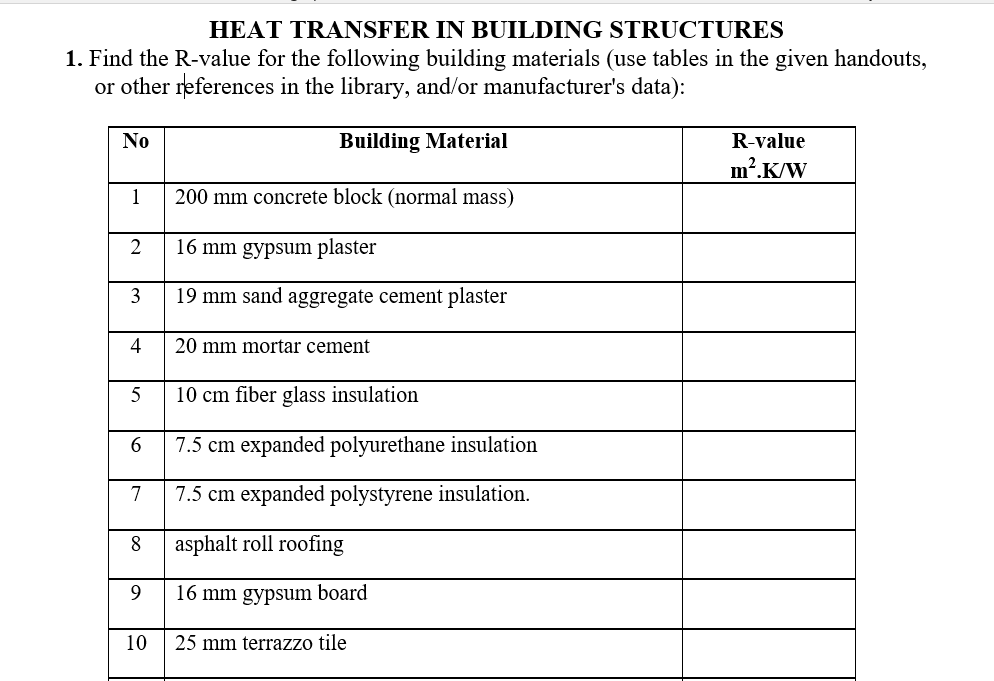 HEAT TRANSFER IN BUILDING STRUCTURES

1. Find the R-value for the following building materials (use tables in the given handouts, or other references in the library, and/or manufacturer's data):

| No | Building Material | R-value $m^2.K/W$ |
|---|---|---|
| 1 | 200 mm concrete block (normal mass) | |
| 2 | 16 mm gypsum plaster | |
| 3 | 19 mm sand aggregate cement plaster | |
| 4 | 20 mm mortar cement | |
| 5 | 10 cm fiber glass insulation | |
| 6 | 7.5 cm expanded polyurethane insulation | |
| 7 | 7.5 cm expanded polystyrene insulation. | |
| 8 | asphalt roll roofing | |
| 9 | 16 mm gypsum board | |
| 10 | 25 mm terrazzo tile | |